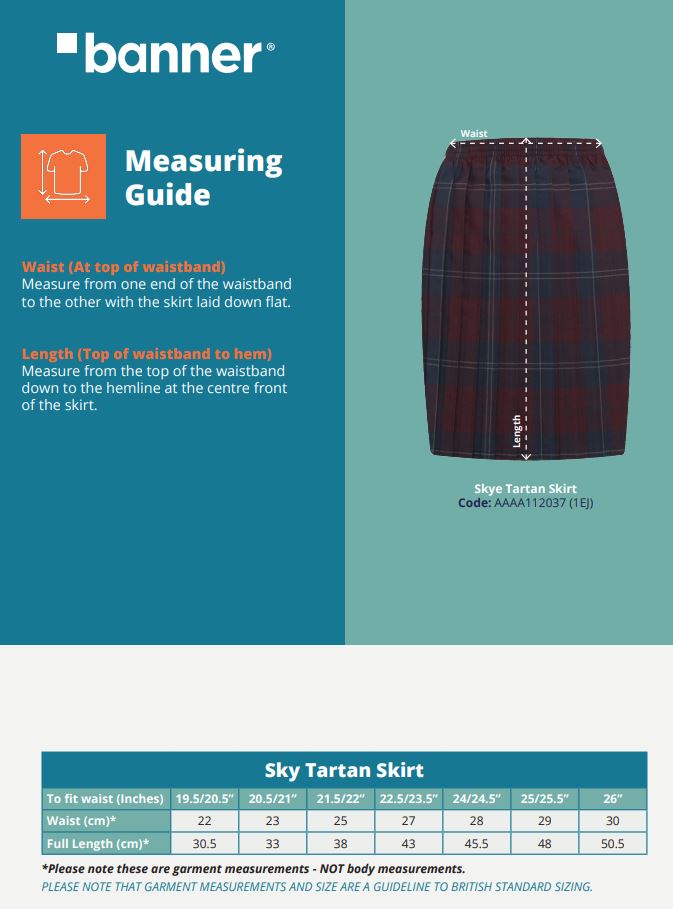 banner®

Measuring Guide

Waist (At top of waistband)
Measure from one end of the waistband to the other with the skirt laid down flat.

Length (Top of waistband to hem)
Measure from the top of the waistband down to the hemline at the centre front of the skirt.

Waist

Length

Skye Tartan Skirt
Code: AAAA112037 (1EJ)

Sky Tartan Skirt

| To fit waist (Inches) | 19.5/20.5" | 20.5/21" | 21.5/22" | 22.5/23.5" | 24/24.5" | 25/25.5" | 26" |
|---|---|---|---|---|---|---|---|
| Waist (cm)* | 22 | 23 | 25 | 27 | 28 | 29 | 30 |
| Full Length (cm)* | 30.5 | 33 | 38 | 43 | 45.5 | 48 | 50.5 |

*Please note these are garment measurements - NOT body measurements.
PLEASE NOTE THAT GARMENT MEASUREMENTS AND SIZE ARE A GUIDELINE TO BRITISH STANDARD SIZING.